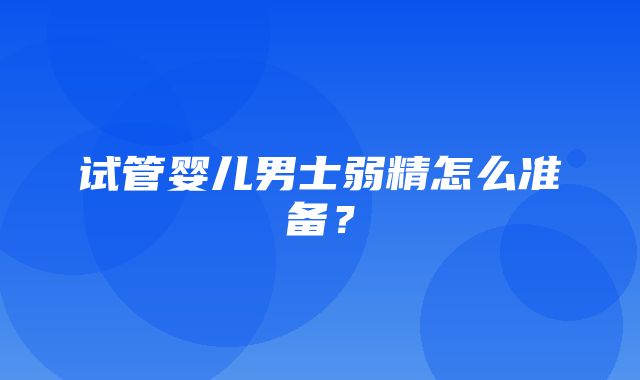 试管婴儿男士弱精怎么准备？